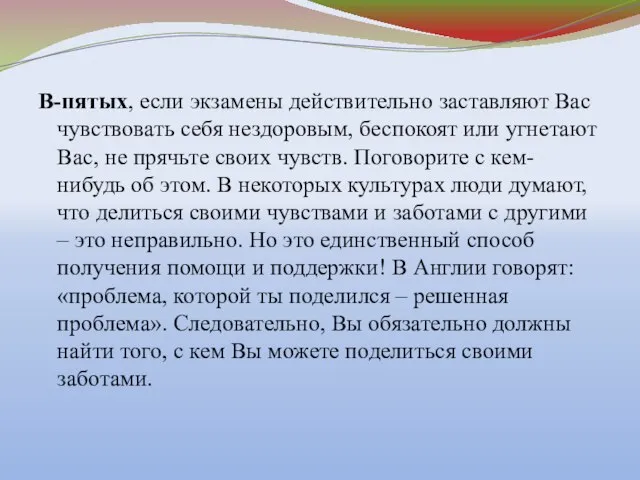 В-пятых, если экзамены действительно заставляют Вас чувствовать себя нездоровым, беспокоят или угнетают Вас, не прячьте своих чувств. Поговорите с кем-нибудь об этом. В некоторых культурах люди думают, что делиться своими чувствами и заботами с другими – это неправильно. Но это единственный способ получения помощи и поддержки! В Англии говорят: «проблема, которой ты поделился – решенная проблема». Следовательно, Вы обязательно должны найти того, с кем Вы можете поделиться своими заботами.